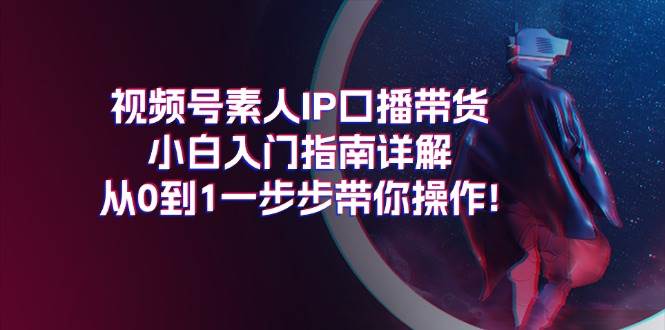 视频号素人IP口播带货
小白入门指南详解
从0到1一步步带你操作!